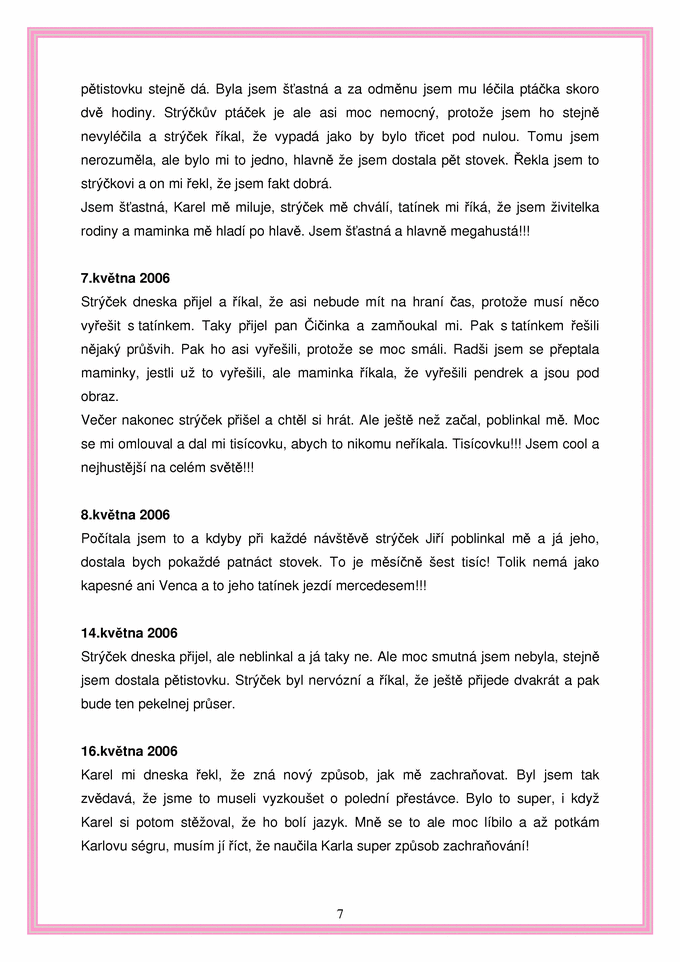 pětistovku stejně dá. Byla jsem šťastná a za odměnu jsem mu léčila ptáčka skoro dvě hodiny. Strýčkův ptáček je ale asi moc nemocný, protože jsem ho stejně nevyléčila a strýček říkal, že vypadá jako by bylo třicet pod nulou. Tomu jsem nerozuměla, ale bylo mi to jedno, hlavně že jsem dostala pět stovek. Řekla jsem to strýčkovi a on mi řekl, že jsem fakt dobrá.
Jsem šťastná, Karel mě miluje, strýček mě chválí, tatínek mi říká, že jsem živitelka rodiny a maminka mě hladí po hlavě. Jsem šťastná a hlavně megahustá!!!

7.května 2006
Strýček dneska přijel a říkal, že asi nebude mít na hraní čas, protože musí něco vyřešit s tatínkem. Taky přijel pan Čičinka a zamňoukal mi. Pak s tatínkem řešili nějaký průšvih. Pak ho asi vyřešili, protože se moc smáli. Radši jsem se přeptala maminky, jestli už to vyřešili, ale maminka říkala, že vyřešili pendrek a jsou pod obraz.
Večer nakonec strýček přišel a chtěl si hrát. Ale ještě než začal, poblinkal mě. Moc se mi omlouval a dal mi tisícovku, abych to nikomu neříkala. Tisícovku!!! Jsem cool a nejhustější na celém světě!!!

8.května 2006
Počítala jsem to a kdyby při každé návštěvě strýček Jiří poblinkal mě a já jeho, dostala bych pokaždé patnáct stovek. To je měsíčně šest tisíc! Tolik nemá jako kapesné ani Venca a to jeho tatínek jezdí mercedesem!!!

14.května 2006
Strýček dneska přijel, ale neblinkal a já taky ne. Ale moc smutná jsem nebyla, stejně jsem dostala pětistovku. Strýček byl nervózní a říkal, že ještě přijede dvakrát a pak bude ten pekelnej průser.

16.května 2006
Karel mi dneska řekl, že zná nový způsob, jak mě zachraňovat. Byl jsem tak zvědavá, že jsme to museli vyzkoušet o polední přestávce. Bylo to super, i když Karel si potom stěžoval, že ho bolí jazyk. Mně se to ale moc líbilo a až potkám Karlovu ségru, musím jí říct, že naučila Karla super způsob zachraňování!

7